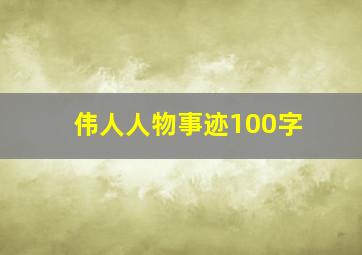 伟人人物事迹100字